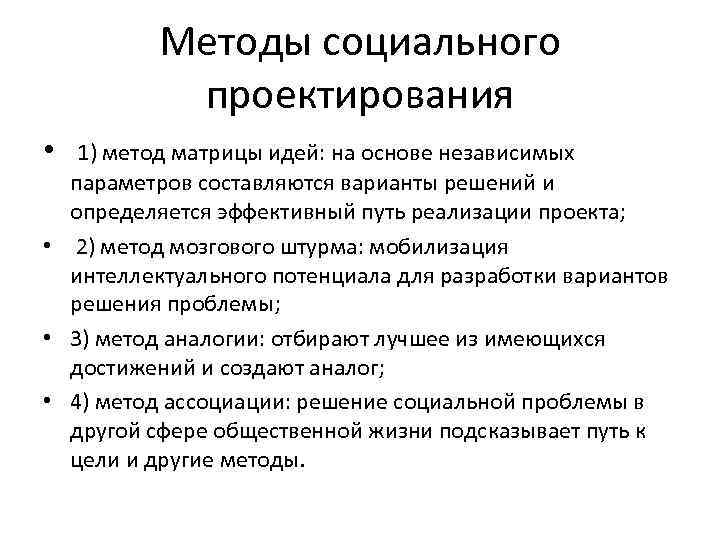 Методы социального проектирования

• 1) метод матрицы идей: на основе независимых параметров составляются варианты решений и определяется эффективный путь реализации проекта;
• 2) метод мозгового штурма: мобилизация интеллектуального потенциала для разработки вариантов решения проблемы;
• 3) метод аналогии: отбирают лучшее из имеющихся достижений и создают аналог;
• 4) метод ассоциации: решение социальной проблемы в другой сфере общественной жизни подсказывает путь к цели и другие методы.